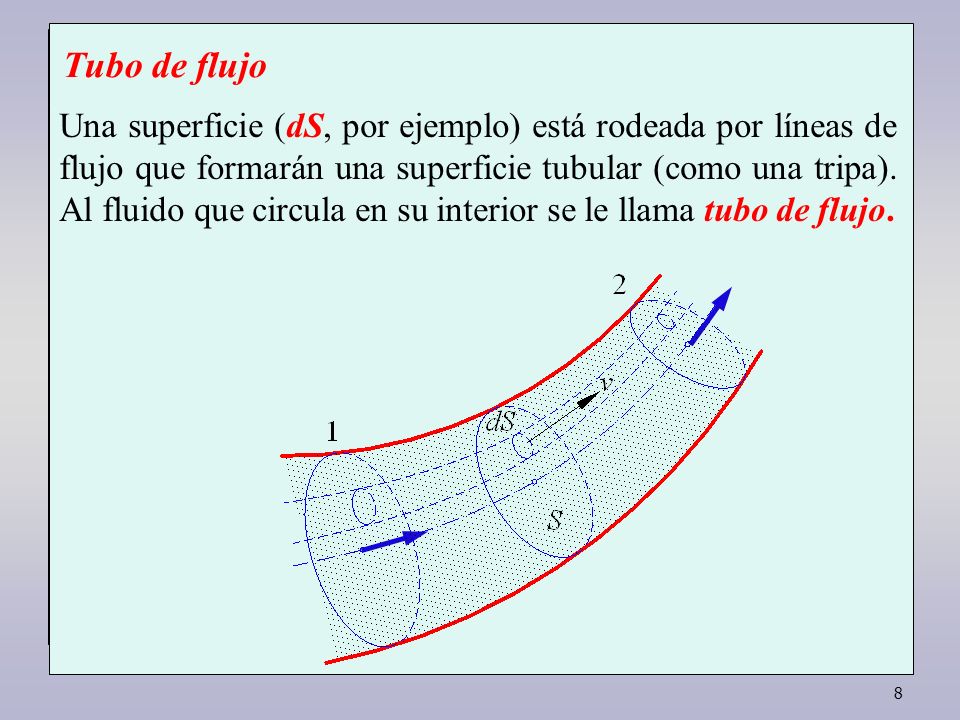 Tubo de flujo

Una superficie (dS, por ejemplo) está rodeada por líneas de flujo que formarán una superficie tubular (como una tripa). Al fluido que circula en su interior se le llama tubo de flujo.

2

v

dS

1

S

8